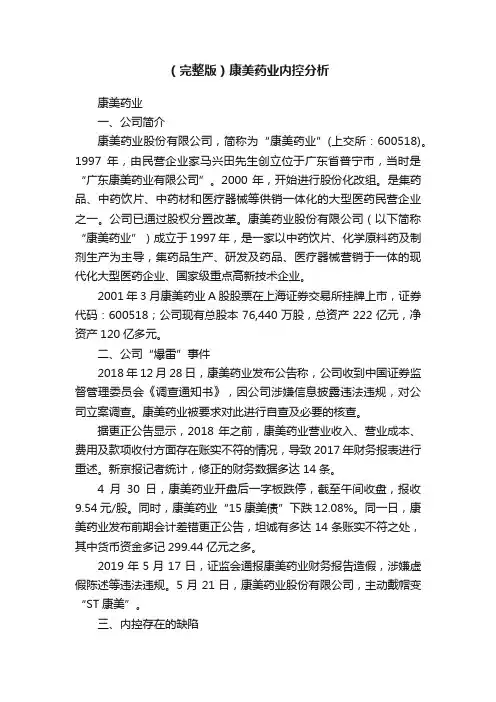 （完整版）康美药业内控分析

康美药业

一、公司简介

康美药业股份有限公司，简称为“康美药业”（上交所：600518)。1997 年，由民营企业家马兴田先生创立位于广东省普宁市，当时是“广东康美药业有限公司”。2000 年，开始进行股份化改组。是集药品、中药饮片、中药材和医疗器械等供销一体化的大型医药民营企业之一。公司已通过股权分置改革。康美药业股份有限公司（以下简称“康美药业”）成立于 1997 年，是一家以中药饮片、化学原料药及制剂生产为主导，集药品生产、研发及药品、医疗器械营销于一体的现代化大型医药企业、国家级重点高新技术企业。

2001 年 3 月康美药业 A 股股票在上海证券交易所挂牌上市，证券代码：600518；公司现有总股本 76,440 万股，总资产 222 亿元，净资产 120 亿多元。

二、公司“爆雷”事件

2018 年 12 月 28 日，康美药业发布公告称，公司收到中国证券监督管理委员会《调查通知书》，因公司涉嫌信息披露违法违规，对公司立案调查。康美药业被要求对此进行自查及必要的核查。

据更正公告显示，2018 年之前，康美药业营业收入、营业成本、费用及款项收付方面存在账实不符的情况，导致 2017 年财务报表进行重述。新京报记者统计，修正的财务数据多达 14 条。

4 月 30 日，康美药业开盘后一字板跌停，截至午间收盘，报收 9.54 元/股。同时，康美药业“15 康美债”下跌 12.08%。同一日，康美药业发布前期会计差错更正公告，坦诚有多达 14 条账实不符之处，其中货币资金多记 299.44 亿元之多。

2019 年 5 月 17 日，证监会通报康美药业财务报告造假，涉嫌虚假陈述等违法违规。5 月 21 日，康美药业股份有限公司，主动戴帽变“ST 康美”。

三、内控存在的缺陷